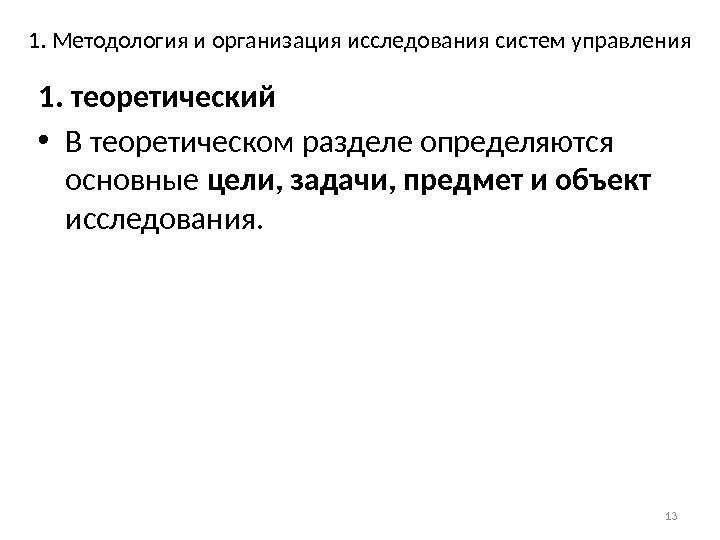 1. Методология и организация исследования систем управления

1. теоретический

• В теоретическом разделе определяются основные цели, задачи, предмет и объект исследования.

13